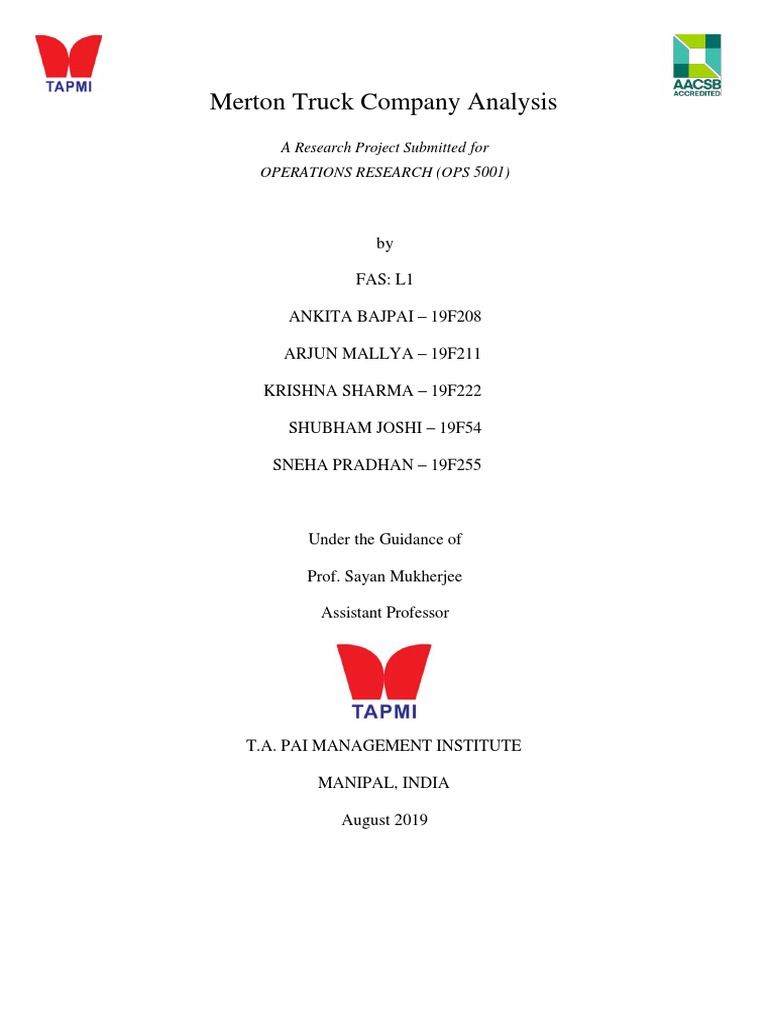 TAPMI

AACSB ACCREDITED

Merton Truck Company Analysis

A Research Project Submitted for

OPERATIONS RESEARCH (OPS 5001)

by

FAS: L1

ANKITA BAJPAI – 19F208

ARJUN MALLYA – 19F211

KRISHNA SHARMA – 19F222

SHUBHAM JOSHI – 19F54

SNEHA PRADHAN – 19F255

Under the Guidance of

Prof. Sayan Mukherjee

Assistant Professor

TAPMI

T.A. PAI MANAGEMENT INSTITUTE

MANIPAL, INDIA

August 2019